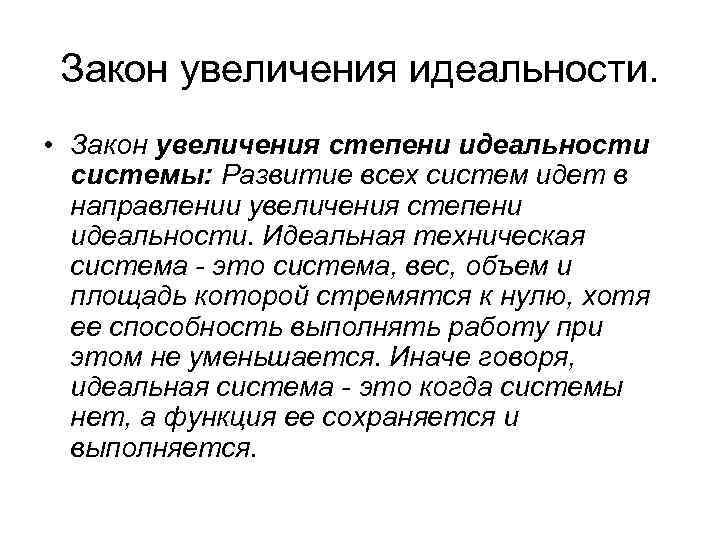 Закон увеличения идеальности.

• Закон увеличения степени идеальности системы: Развитие всех систем идет в направлении увеличения степени идеальности. Идеальная техническая система - это система, вес, объем и площадь которой стремятся к нулю, хотя ее способность выполнять работу при этом не уменьшается. Иначе говоря, идеальная система - это когда системы нет, а функция ее сохраняется и выполняется.